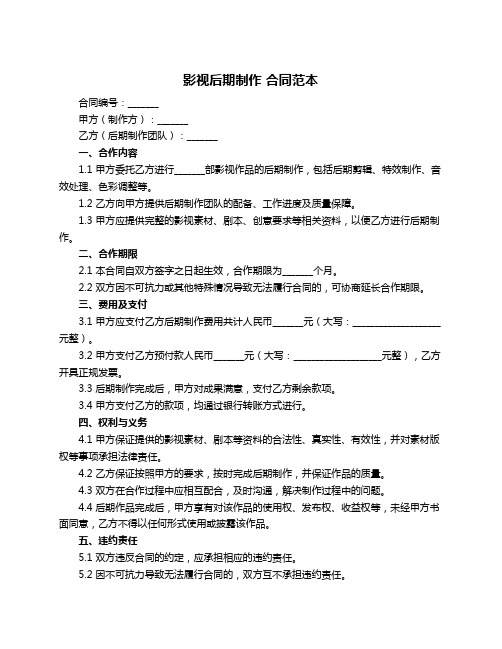 影视后期制作 合同范本

合同编号：______

甲方（制作方）：______

乙方（后期制作团队）：______

一、合作内容

1.1 甲方委托乙方进行______部影视作品的后期制作，包括后期剪辑、特效制作、音效处理、色彩调整等。

1.2 乙方向甲方提供后期制作团队的配备、工作进度及质量保障。

1.3 甲方应提供完整的影视素材、剧本、创意要求等相关资料，以便乙方进行后期制作。

二、合作期限

2.1 本合同自双方签字之日起生效，合作期限为______个月。

2.2 双方因不可抗力或其他特殊情况导致无法履行合同的，可协商延长合作期限。

三、费用及支付

3.1 甲方应支付乙方后期制作费用共计人民币______元（大写：__________________元整）。

3.2 甲方支付乙方预付款人民币______元（大写：__________________元整），乙方开具正规发票。

3.3 后期制作完成后，甲方对成果满意，支付乙方剩余款项。

3.4 甲方支付乙方的款项，均通过银行转账方式进行。

四、权利与义务

4.1 甲方保证提供的影视素材、剧本等资料的合法性、真实性、有效性，并对素材版权等事项承担法律责任。

4.2 乙方保证按照甲方的要求，按时完成后期制作，并保证作品的质量。

4.3 双方在合作过程中应相互配合，及时沟通，解决制作过程中的问题。

4.4 后期作品完成后，甲方享有对该作品的使用权、发布权、收益权等，未经甲方书面同意，乙方不得以任何形式使用或披露该作品。

五、违约责任

5.1 双方违反合同的约定，应承担相应的违约责任。

5.2 因不可抗力导致无法履行合同的，双方互不承担违约责任。